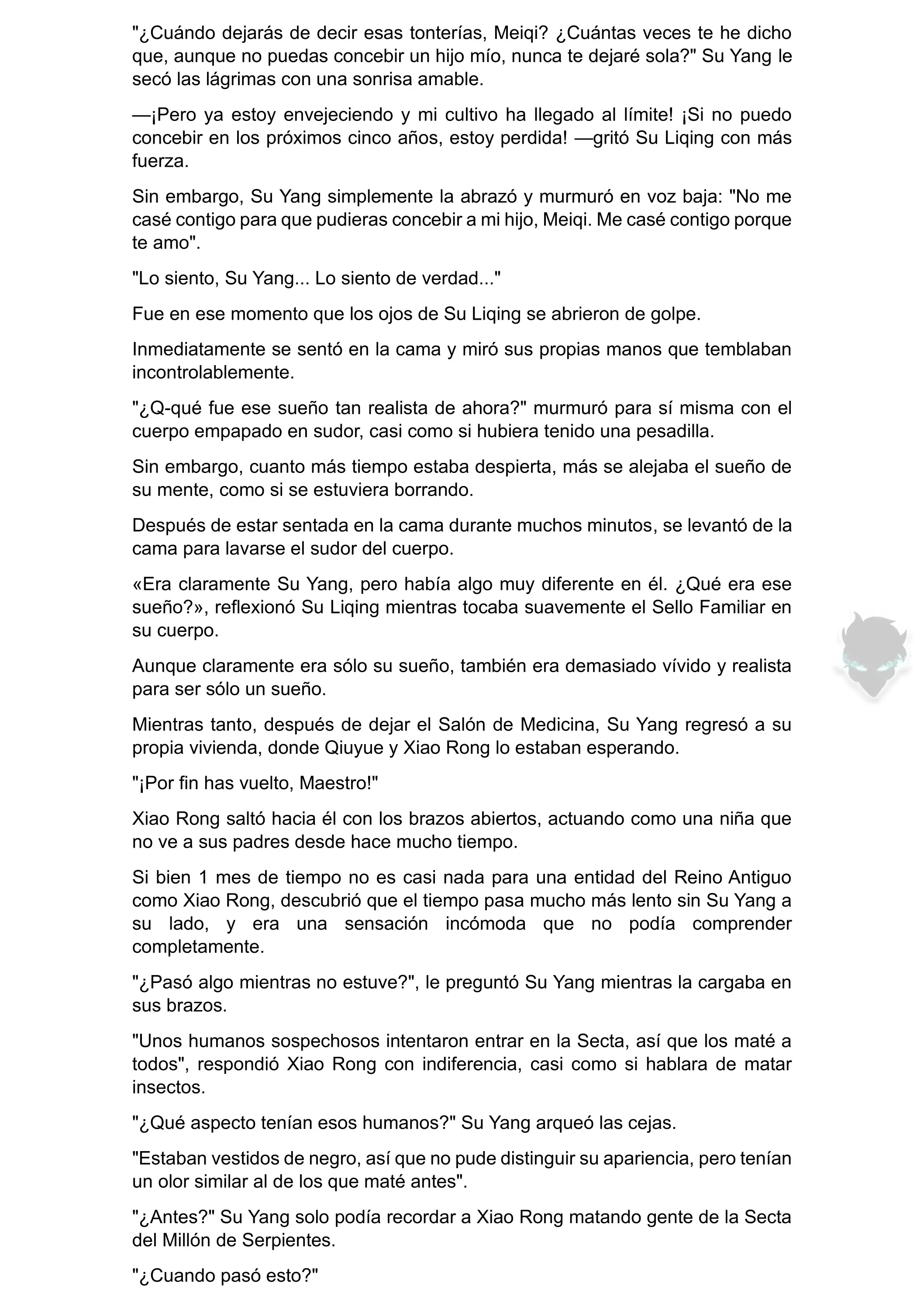 "¿Cuándo dejarás de decir esas tonterías, Meiqi? ¿Cuántas veces te he dicho que, aunque no puedas concebir un hijo mío, nunca te dejaré sola?" Su Yang le secó las lágrimas con una sonrisa amable.

—¡Pero ya estoy envejeciendo y mi cultivo ha llegado al límite! ¡Si no puedo concebir en los próximos cinco años, estoy perdida! —gritó Su Liqing con más fuerza.

Sin embargo, Su Yang simplemente la abrazó y murmuró en voz baja: "No me casé contigo para que pudieras concebir a mi hijo, Meiqi. Me casé contigo porque te amo".

"Lo siento, Su Yang... Lo siento de verdad..."

Fue en ese momento que los ojos de Su Liqing se abrieron de golpe.

Inmediatamente se sentó en la cama y miró sus propias manos que temblaban incontrolablemente.

"¿Q-qué fue ese sueño tan realista de ahora?" murmuró para sí misma con el cuerpo empapado en sudor, casi como si hubiera tenido una pesadilla.

Sin embargo, cuanto más tiempo estaba despierta, más se alejaba el sueño de su mente, como si se estuviera borrando.

Después de estar sentada en la cama durante muchos minutos, se levantó de la cama para lavarse el sudor del cuerpo.

«Era claramente Su Yang, pero había algo muy diferente en él. ¿Qué era ese sueño?», reflexionó Su Liqing mientras tocaba suavemente el Sello Familiar en su cuerpo.

Aunque claramente era sólo su sueño, también era demasiado vívido y realista para ser sólo un sueño.

Mientras tanto, después de dejar el Salón de Medicina, Su Yang regresó a su propia vivienda, donde Qiuyue y Xiao Rong lo estaban esperando.

"¡Por fin has vuelto, Maestro!"

Xiao Rong saltó hacia él con los brazos abiertos, actuando como una niña que no ve a sus padres desde hace mucho tiempo.

Si bien 1 mes de tiempo no es casi nada para una entidad del Reino Antiguo como Xiao Rong, descubrió que el tiempo pasa mucho más lento sin Su Yang a su lado, y era una sensación incómoda que no podía comprender completamente.

"¿Pasó algo mientras no estuve?", le preguntó Su Yang mientras la cargaba en sus brazos.

"Unos humanos sospechosos intentaron entrar en la Secta, así que los maté a todos", respondió Xiao Rong con indiferencia, casi como si hablara de matar insectos.

"¿Qué aspecto tenían esos humanos?" Su Yang arqueó las cejas.

"Estaban vestidos de negro, así que no pude distinguir su apariencia, pero tenían un olor similar al de los que maté antes".

"¿Antes?" Su Yang solo podía recordar a Xiao Rong matando gente de la Secta del Millón de Serpientes.

"¿Cuando pasó esto?"